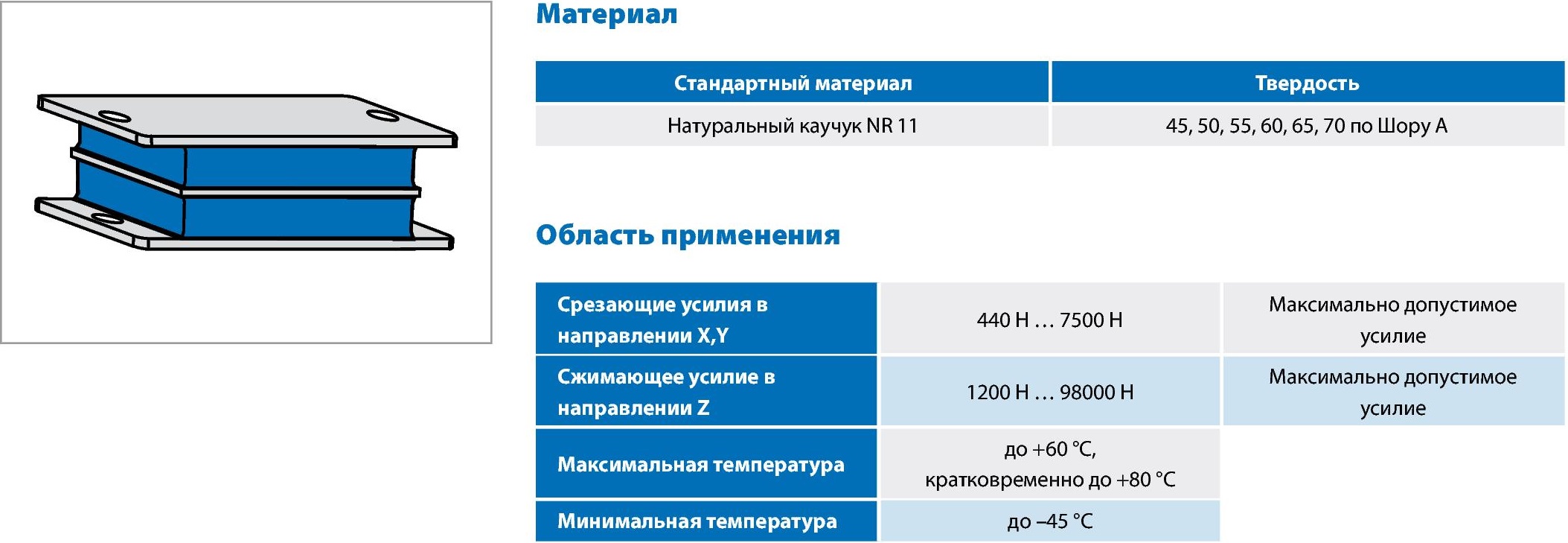 Материал

| Стандартный материал | Твердость |
|---|---|
| Натуральный каучук NR 11 | 45, 50, 55, 60, 65, 70 по Шору А |

Область применения

| Срезающие усилия в направлении X,Y | 440 Н … 7500 Н | Максимально допустимое усилие |
|---|---|---|
| Сжимающее усилие в направлении Z | 1200 Н … 98000 Н | Максимально допустимое усилие |
| Максимальная температура | до +60 °C, кратковременно до +80 °C | |
| Минимальная температура | до –45 °C | |